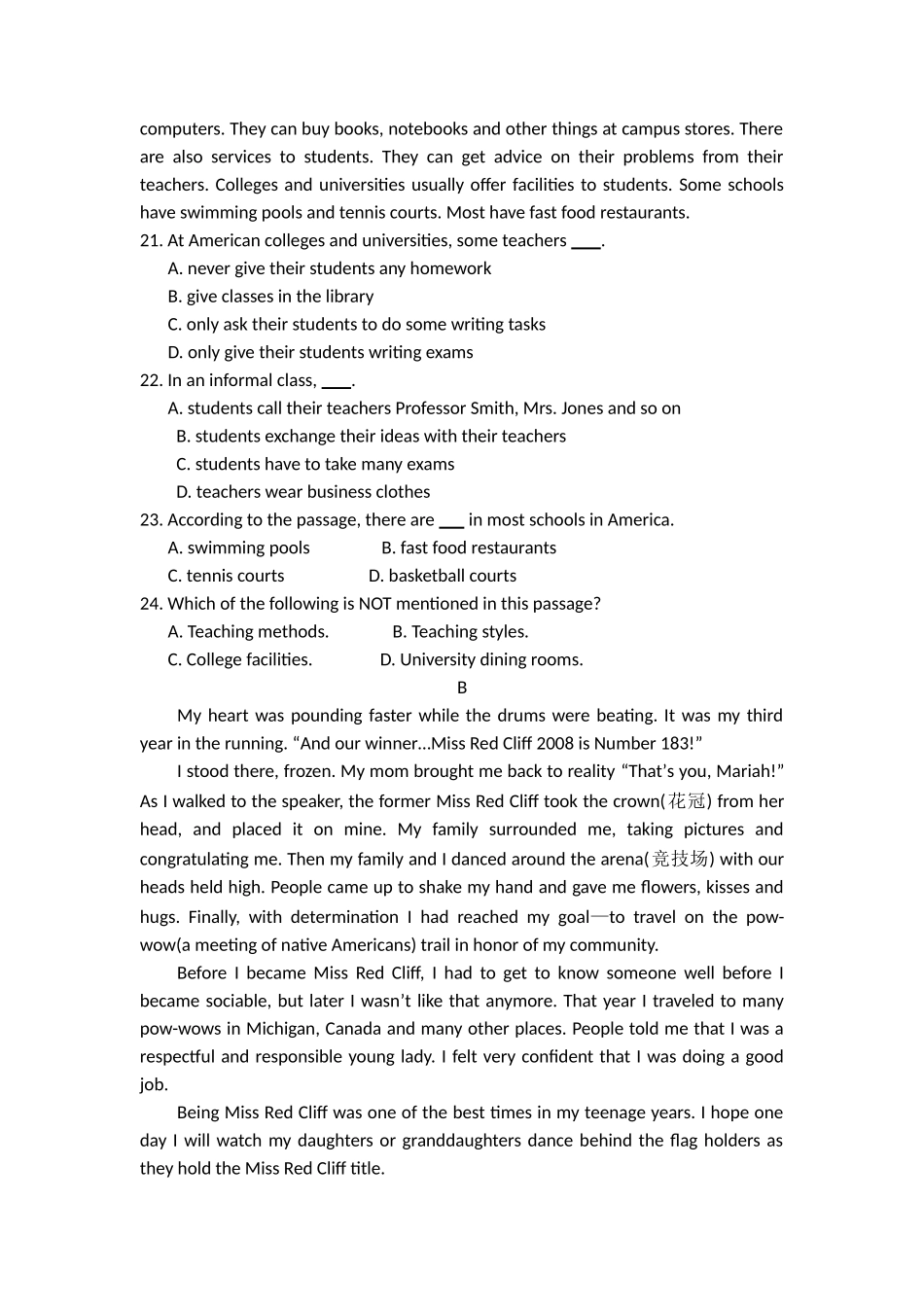 computers. They can buy books, notebooks and other things at campus stores. There are also services to students. They can get advice on their problems from their teachers. Colleges and universities usually offer facilities to students. Some schools have swimming pools and tennis courts. Most have fast food restaurants.

21. At American colleges and universities, some teachers ____.
A. never give their students any homework
B. give classes in the library
C. only ask their students to do some writing tasks
D. only give their students writing exams

22. In an informal class, ____.
A. students call their teachers Professor Smith, Mrs. Jones and so on
B. students exchange their ideas with their teachers
C. students have to take many exams
D. teachers wear business clothes

23. According to the passage, there are ____ in most schools in America.
A. swimming pools B. fast food restaurants
C. tennis courts D. basketball courts

24. Which of the following is NOT mentioned in this passage?
A. Teaching methods. B. Teaching styles.
C. College facilities. D. University dining rooms.

B

My heart was pounding faster while the drums were beating. It was my third year in the running. "And our winner...Miss Red Cliff 2008 is Number 183!"

I stood there, frozen. My mom brought me back to reality "That's you, Mariah!" As I walked to the speaker, the former Miss Red Cliff took the crown(花冠) from her head, and placed it on mine. My family surrounded me, taking pictures and congratulating me. Then my family and I danced around the arena(竞技场) with our heads held high. People came up to shake my hand and gave me flowers, kisses and hugs. Finally, with determination I had reached my goal—to travel on the pow-wow(a meeting of native Americans) trail in honor of my community.

Before I became Miss Red Cliff, I had to get to know someone well before I became sociable, but later I wasn't like that anymore. That year I traveled to many pow-wows in Michigan, Canada and many other places. People told me that I was a respectful and responsible young lady. I felt very confident that I was doing a good job.

Being Miss Red Cliff was one of the best times in my teenage years. I hope one day I will watch my daughters or granddaughters dance behind the flag holders as they hold the Miss Red Cliff title.